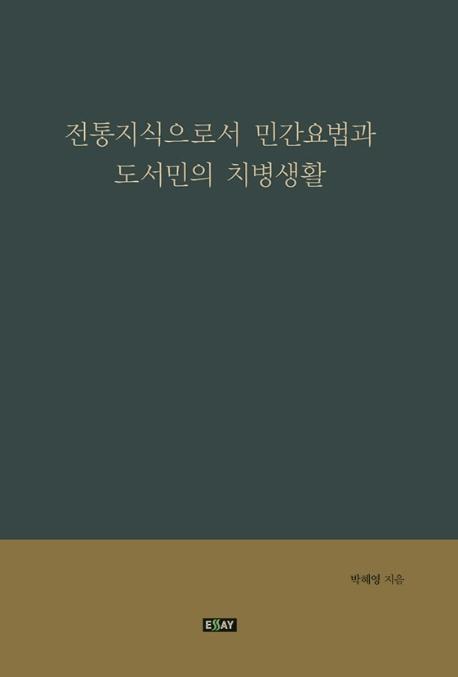 전통지식으로서 민간요법과
도서민의 치병생활

박혜영 지음

ESSAY